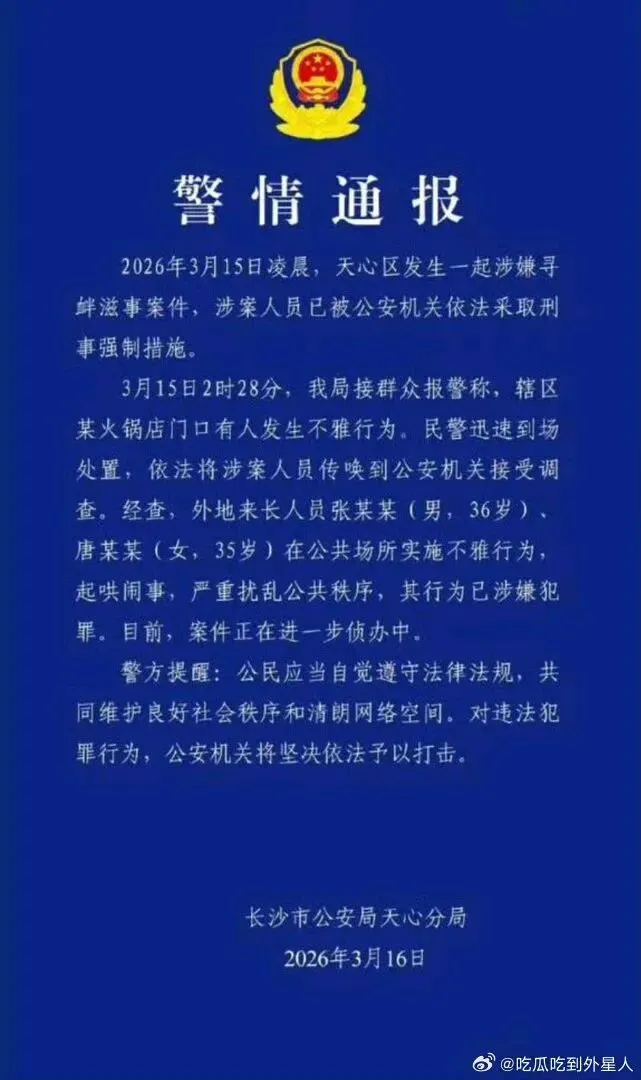 警情通报

2026年3月15日凌晨，天心区发生一起涉嫌寻衅滋事案件，涉案人员已被公安机关依法采取刑事强制措施。

3月15日2时28分，我局接群众报警称，辖区某火锅店门口有人发生不雅行为。民警迅速到场处置，依法将涉案人员传唤到公安机关接受调查。经查，外地来长人员张某某（男，36岁）、唐某某（女，35岁）在公共场所实施不雅行为，起哄闹事，严重扰乱公共秩序，其行为已涉嫌犯罪。目前，案件正在进一步侦办中。

警方提醒：公民应当自觉遵守法律法规，共同维护良好社会秩序和清朗网络空间。对违法犯罪行为，公安机关将坚决依法予以打击。

长沙市公安局天心分局
2026年3月16日

@吃瓜吃到外星人